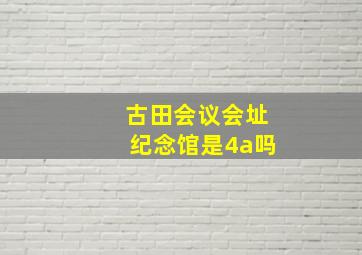 古田会议会址
纪念馆是4a吗